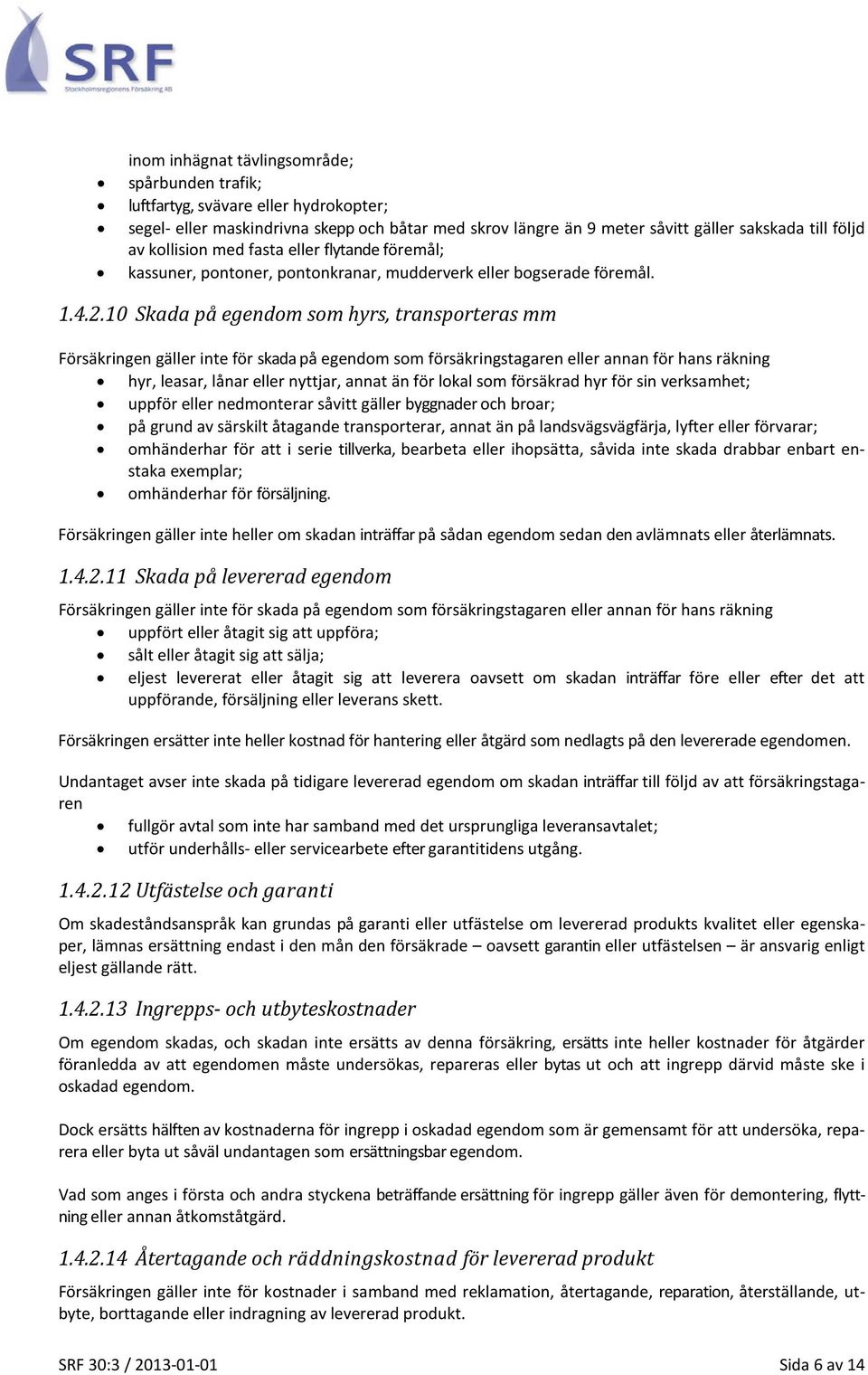 SRF
Stockholmsregionens Försäkring AB

inom inhägnat tävlingsområde;
- spårbunden trafik;
- luftfartyg, svävare eller hydrokopter;
- segel- eller maskindrivna skepp och båtar med skrov längre än 9 meter såvitt gäller sakskada till följd av kollision med fasta eller flytande föremål;
- kassuner, pontoner, pontonkranar, mudderverk eller bogserade föremål.

1.4.2.10 Skada på egendom som hyrs, transporteras mm

Försäkringen gäller inte för skada på egendom som försäkringstagaren eller annan för hans räkning
- hyr, leasar, lånar eller nyttjar, annat än för lokal som försäkrad hyr för sin verksamhet;
- uppför eller nedmonterar såvitt gäller byggnader och broar;
- på grund av särskilt åtagande transporterar, annat än på landsvägsvägfärja, lyfter eller förvarar;
- omhänderhar för att i serie tillverka, bearbeta eller ihopsätta, såvida inte skada drabbar enbart enstaka exemplar;
- omhänderhar för försäljning.

Försäkringen gäller inte heller om skadan inträffar på sådan egendom sedan den avlämnats eller återlämnats.

1.4.2.11 Skada på levererad egendom

Försäkringen gäller inte för skada på egendom som försäkringstagaren eller annan för hans räkning
- uppfört eller åtagit sig att uppföra;
- sålt eller åtagit sig att sälja;
- eljest levererat eller åtagit sig att leverera oavsett om skadan inträffar före eller efter det att uppförande, försäljning eller leverans skett.

Försäkringen ersätter inte heller kostnad för hantering eller åtgärd som nedlagts på den levererade egendomen.

Undantaget avser inte skada på tidigare levererad egendom om skadan inträffar till följd av att försäkringstagaren
- fullgör avtal som inte har samband med det ursprungliga leveransavtalet;
- utför underhålls- eller servicearbete efter garantitidens utgång.

1.4.2.12 Utfästelse och garanti

Om skadeståndsanspråk kan grundas på garanti eller utfästelse om levererad produkts kvalitet eller egenskaper, lämnas ersättning endast i den mån den försäkrade – oavsett garantin eller utfästelsen – är ansvarig enligt eljest gällande rätt.

1.4.2.13 Ingrepps- och utbyteskostnader

Om egendom skadas, och skadan inte ersätts av denna försäkring, ersätts inte heller kostnader för åtgärder föranledda av att egendomen måste undersökas, repareras eller bytas ut och att ingrepp därvid måste ske i oskadad egendom.

Dock ersätts hälften av kostnaderna för ingrepp i oskadad egendom som är gemensamt för att undersöka, reparera eller byta ut såväl undantagen som ersättningsbar egendom.

Vad som anges i första och andra styckena beträffande ersättning för ingrepp gäller även för demontering, flyttning eller annan åtkomståtgärd.

1.4.2.14 Återtagande och räddningskostnad för levererad produkt

Försäkringen gäller inte för kostnader i samband med reklamation, återtagande, reparation, återställande, utbyte, borttagande eller indragning av levererad produkt.

SRF 30:3 / 2013-01-01 Sida 6 av 14